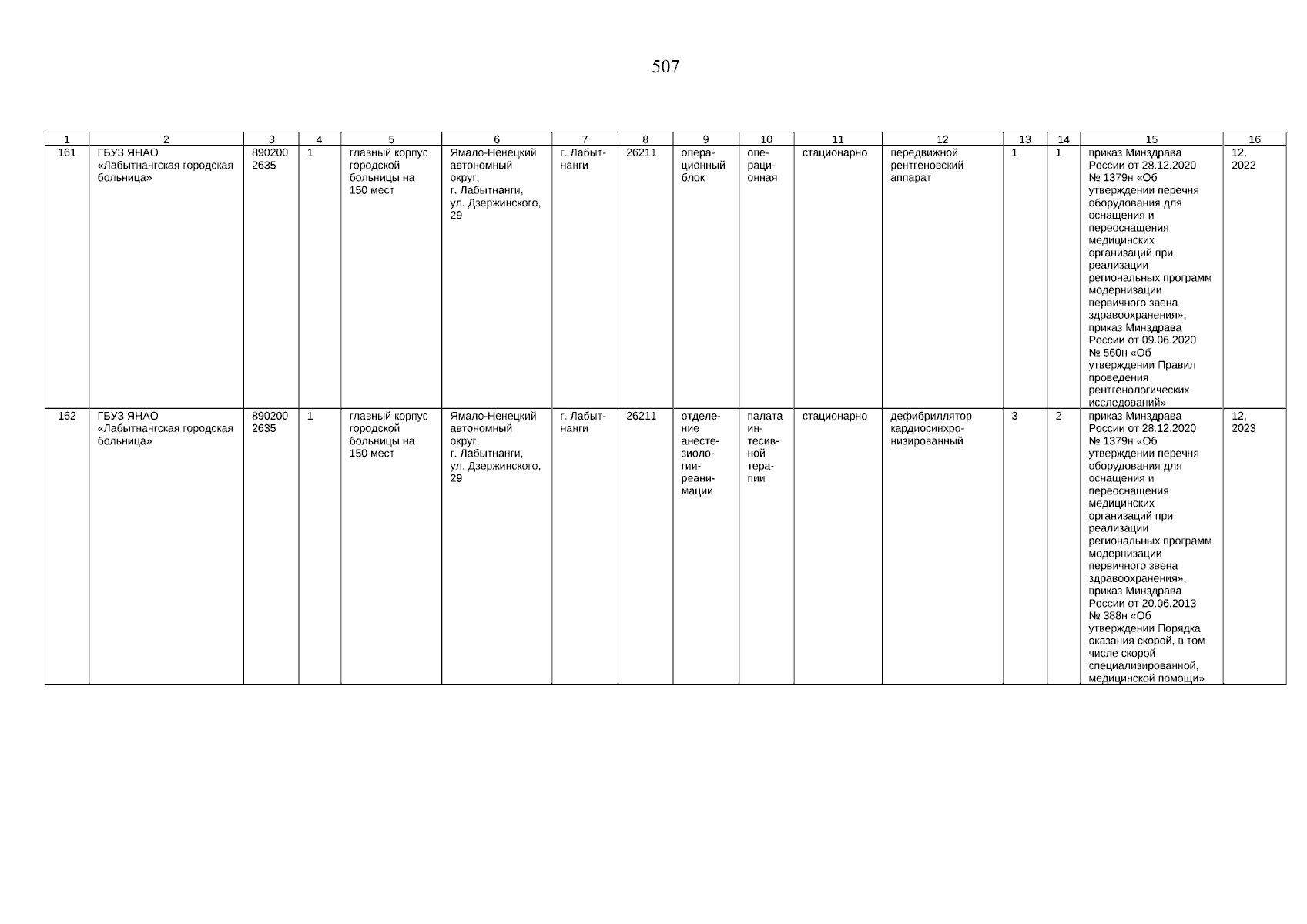 507

| 1 | 2 | 3 | 4 | 5 | 6 | 7 | 8 | 9 | 10 | 11 | 12 | 13 | 14 | 15 | 16 |
|---|---|---|---|---|---|---|---|---|---|---|---|---|---|---|---|
| 161 | ГБУЗ ЯНАО «Лабытнангская городская больница» | 890200 2635 | 1 | главный корпус городской больницы на 150 мест | Ямало-Ненецкий автономный округ, г. Лабытнанги, ул. Дзержинского, 29 | г. Лабытнанги | 26211 | операционный блок | операционная | стационарно | передвижной рентгеновский аппарат | 1 | 1 | приказ Минздрава России от 28.12.2020 № 1379н «Об утверждении перечня оборудования для оснащения и переоснащения медицинских организаций при реализации региональных программ модернизации первичного звена здравоохранения», приказ Минздрава России от 09.06.2020 № 560н «Об утверждении Правил проведения рентгенологических исследований» | 12, 2022 |
| 162 | ГБУЗ ЯНАО «Лабытнангская городская больница» | 890200 2635 | 1 | главный корпус городской больницы на 150 мест | Ямало-Ненецкий автономный округ, г. Лабытнанги, ул. Дзержинского, 29 | г. Лабытнанги | 26211 | отделение анестезиологии-реанимации | палата интесивной терапии | стационарно | дефибриллятор кардиосинхронизированный | 3 | 2 | приказ Минздрава России от 28.12.2020 № 1379н «Об утверждении перечня оборудования для оснащения и переоснащения медицинских организаций при реализации региональных программ модернизации первичного звена здравоохранения», приказ Минздрава России от 20.06.2013 № 388н «Об утверждении Порядка оказания скорой, в том числе скорой специализированной, медицинской помощи» | 12, 2023 |